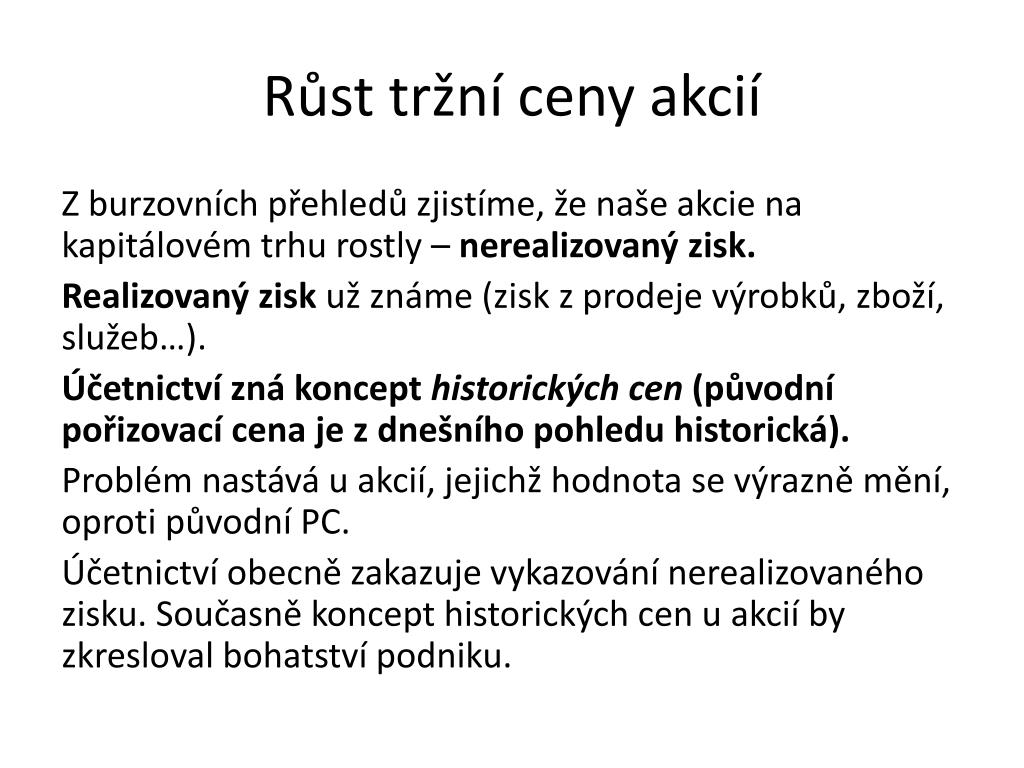 Růst tržní ceny akcií

Z burzovních přehledů zjistíme, že naše akcie na kapitálovém trhu rostly – nerealizovaný zisk.

Realizovaný zisk už známe (zisk z prodeje výrobků, zboží, služeb…).

Účetnictví zná koncept historických cen (původní pořizovací cena je z dnešního pohledu historická).

Problém nastává u akcií, jejichž hodnota se výrazně mění, oproti původní PC.

Účetnictví obecně zakazuje vykazování nerealizovaného zisku. Současně koncept historických cen u akcií by zkresloval bohatství podniku.